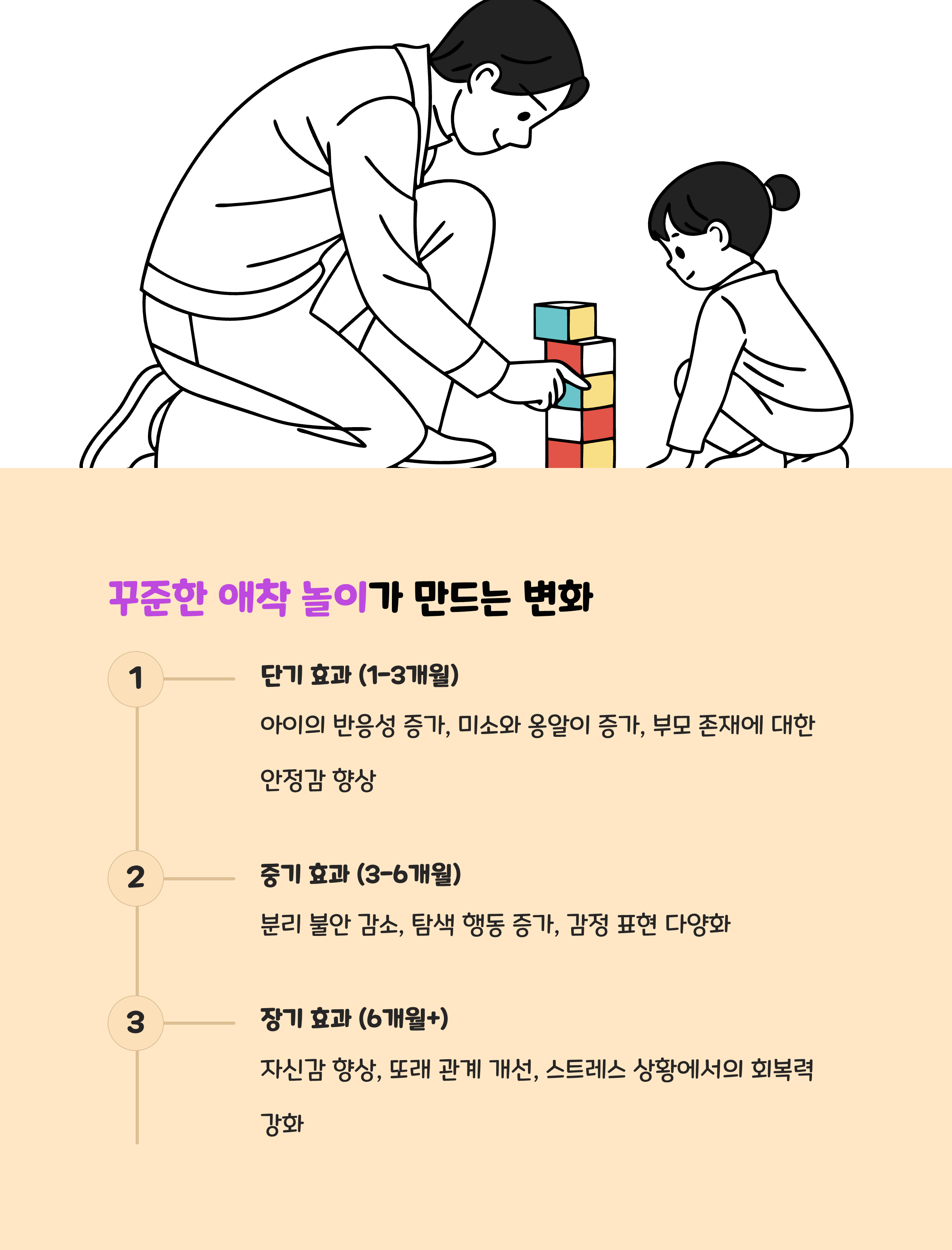 꾸준한 애착 놀이가 만드는 변화

1

단기 효과 (1-3개월)

아이의 반응성 증가, 미소와 옹알이 증가, 부모 존재에 대한 안정감 향상

2

중기 효과 (3-6개월)

분리 불안 감소, 탐색 행동 증가, 감정 표현 다양화

3

장기 효과 (6개월+)

자신감 향상, 또래 관계 개선, 스트레스 상황에서의 회복력 강화